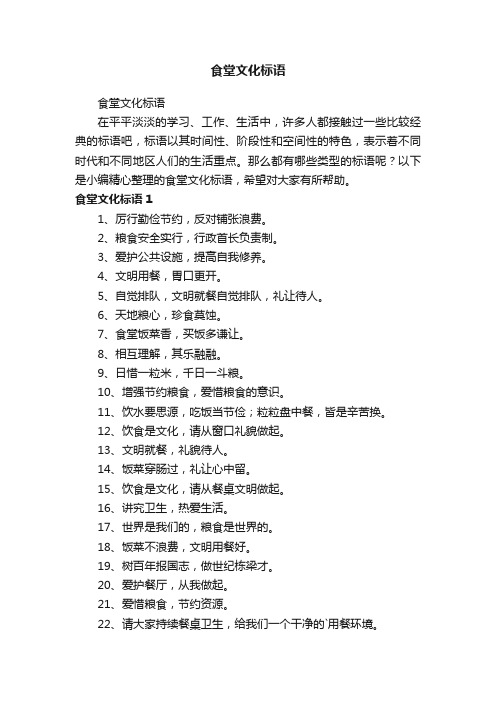 食堂文化标语

食堂文化标语

在平平淡淡的学习、工作、生活中，许多人都接触过一些比较经典的标语吧，标语以其时间性、阶段性和空间性的特色，表示着不同时代和不同地区人们的生活重点。那么都有哪些类型的标语呢？以下是小编精心整理的食堂文化标语，希望对大家有所帮助。

食堂文化标语 1

1、厉行勤俭节约，反对铺张浪费。

2、粮食安全实行，行政首长负责制。

3、爱护公共设施，提高自我修养。

4、文明用餐，胃口更开。

5、自觉排队，文明就餐自觉排队，礼让待人。

6、天地粮心，珍食莫蚀。

7、食堂饭菜香，买饭多谦让。

8、相互理解，其乐融融。

9、日惜一粒米，千日一斗粮。

10、增强节约粮食，爱惜粮食的意识。

11、饮水要思源，吃饭当节俭；粒粒盘中餐，皆是辛苦换。

12、饮食是文化，请从窗口礼貌做起。

13、文明就餐，礼貌待人。

14、饭菜穿肠过，礼让心中留。

15、饮食是文化，请从餐桌文明做起。

16、讲究卫生，热爱生活。

17、世界是我们的，粮食是世界的。

18、饭菜不浪费，文明用餐好。

19、树百年报国志，做世纪栋梁才。

20、爱护餐厅，从我做起。

21、爱惜粮食，节约资源。

22、请大家持续餐桌卫生，给我们一个干净的`用餐环境。